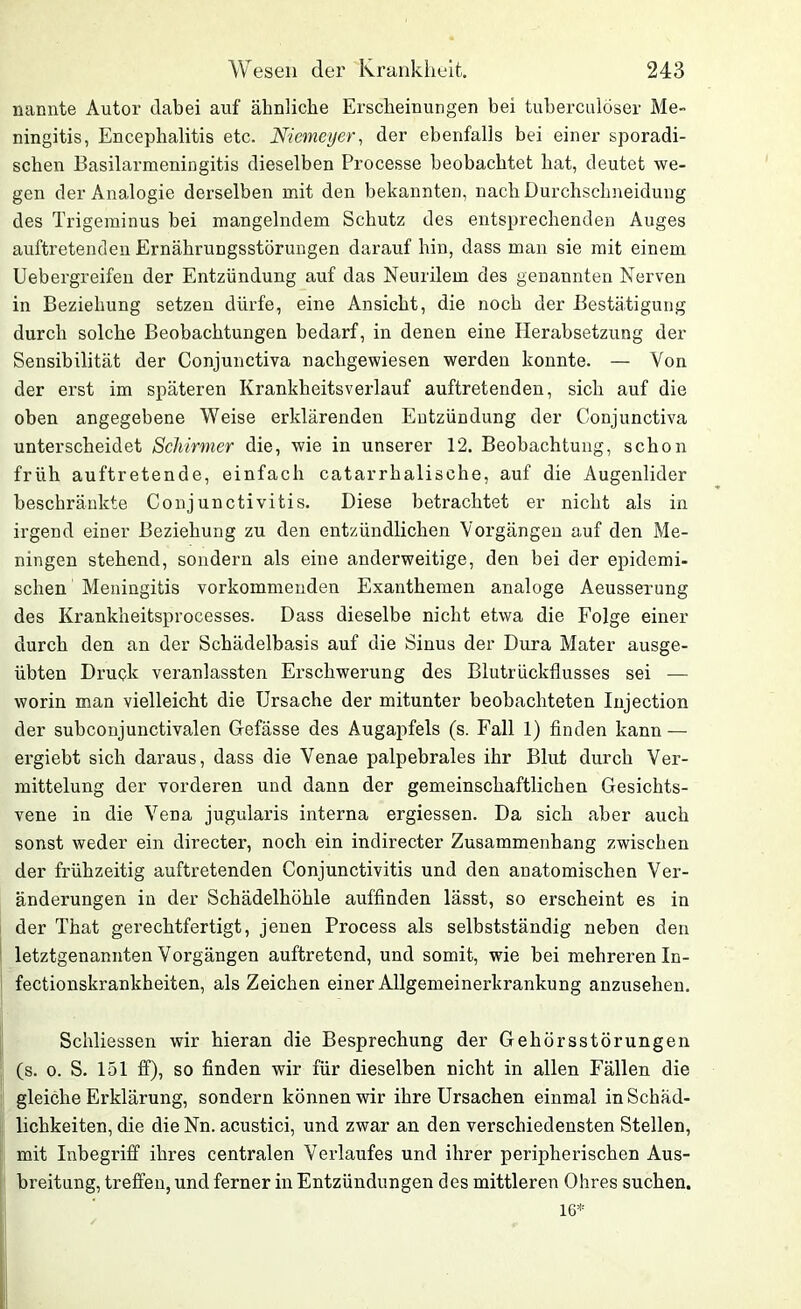 Wesen der Krankheit. 243

nannte Autor dabei auf ähnliche Erscheinungen bei tuberculöser Meningitis, Encephalitis etc. Niemeyer, der ebenfalls bei einer sporadischen Basilarmeningitis dieselben Processe beobachtet hat, deutet wegen der Analogie derselben mit den bekannten, nach Durchschneidung des Trigeminus bei mangelndem Schutz des entsprechenden Auges auftretenden Ernährungsstörungen darauf hin, dass man sie mit einem Uebergreifen der Entzündung auf das Neurilem des genannten Nerven in Beziehung setzen dürfe, eine Ansicht, die noch der Bestätigung durch solche Beobachtungen bedarf, in denen eine Herabsetzung der Sensibilität der Conjunctiva nachgewiesen werden konnte. — Von der erst im späteren Krankheitsverlauf auftretenden, sich auf die oben angegebene Weise erklärenden Entzündung der Conjunctiva unterscheidet Schirmer die, wie in unserer 12. Beobachtung, schon früh auftretende, einfach catarrhalische, auf die Augenlider beschränkte Conjunctivitis. Diese betrachtet er nicht als in irgend einer Beziehung zu den entzündlichen Vorgängen auf den Meningen stehend, sondern als eine anderweitige, den bei der epidemischen Meningitis vorkommenden Exanthemen analoge Aeusserung des Krankheitsprocesses. Dass dieselbe nicht etwa die Folge einer durch den an der Schädelbasis auf die Sinus der Dura Mater ausgeübten Druck veranlassten Erschwerung des Blutrückflusses sei — worin man vielleicht die Ursache der mitunter beobachteten Injection der subconjunctivalen Gefässe des Augapfels (s. Fall 1) finden kann — ergiebt sich daraus, dass die Venae palpebrales ihr Blut durch Vermittelung der vorderen und dann der gemeinschaftlichen Gesichtsvene in die Vena jugularis interna ergiessen. Da sich aber auch sonst weder ein directer, noch ein indirecter Zusammenhang zwischen der frühzeitig auftretenden Conjunctivitis und den anatomischen Veränderungen in der Schädelhöhle auffinden lässt, so erscheint es in der That gerechtfertigt, jenen Process als selbstständig neben den letztgenannten Vorgängen auftretend, und somit, wie bei mehreren Infectionskrankheiten, als Zeichen einer Allgemeinerkrankung anzusehen.

Schliessen wir hieran die Besprechung der Gehörsstörungen (s. o. S. 151 ff), so finden wir für dieselben nicht in allen Fällen die gleiche Erklärung, sondern können wir ihre Ursachen einmal in Schädlichkeiten, die die Nn. acustici, und zwar an den verschiedensten Stellen, mit Inbegriff ihres centralen Verlaufes und ihrer peripherischen Ausbreitung, treffen, und ferner in Entzündungen des mittleren Ohres suchen.

16*